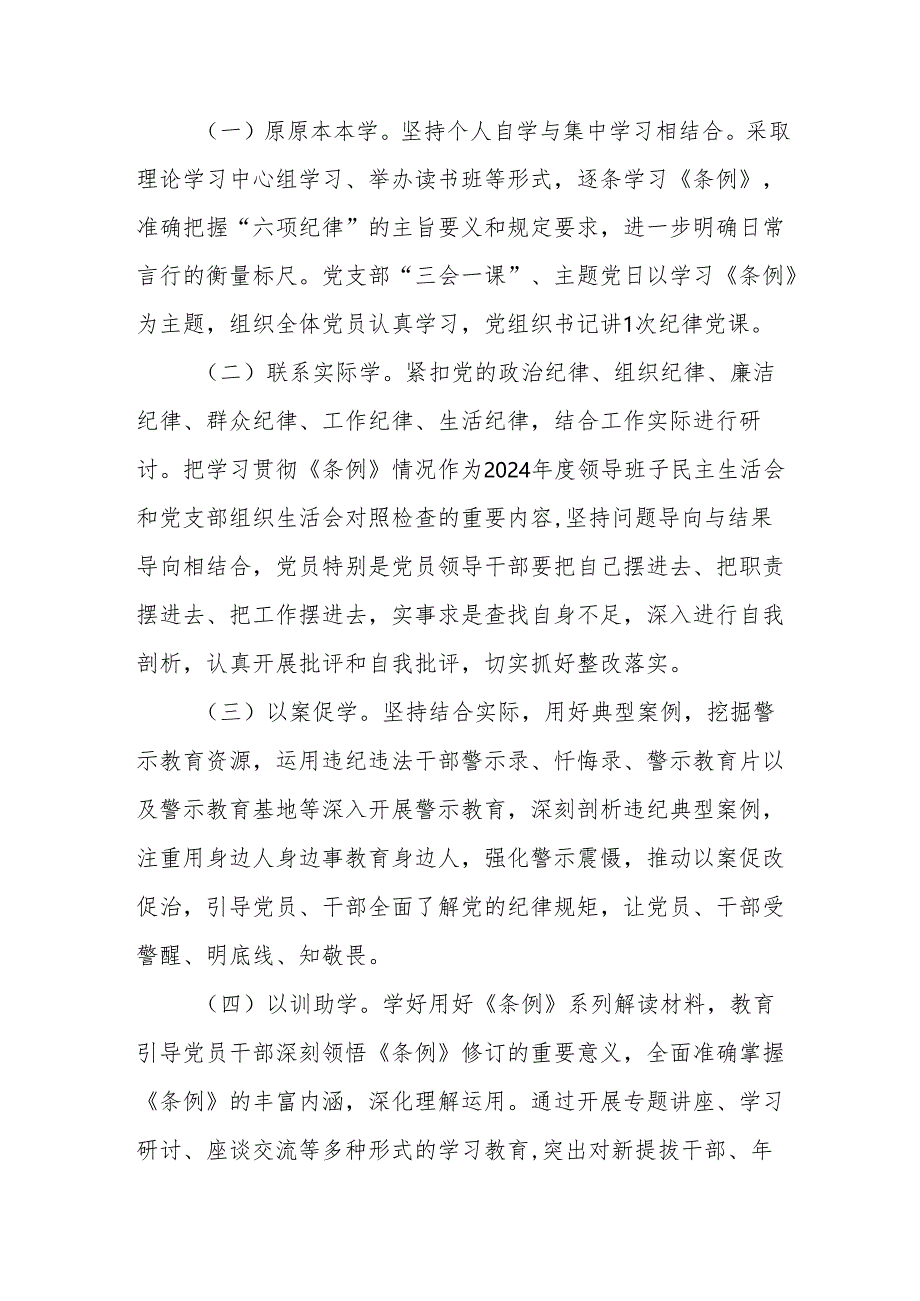 （一）原原本本学。坚持个人自学与集中学习相结合。采取理论学习中心组学习、举办读书班等形式，逐条学习《条例》，准确把握“六项纪律”的主旨要义和规定要求，进一步明确日常言行的衡量标尺。党支部“三会一课”、主题党日以学习《条例》为主题，组织全体党员认真学习，党组织书记讲1次纪律党课。

（二）联系实际学。紧扣党的政治纪律、组织纪律、廉洁纪律、群众纪律、工作纪律、生活纪律，结合工作实际进行研讨。把学习贯彻《条例》情况作为2024年度领导班子民主生活会和党支部组织生活会对照检查的重要内容,坚持问题导向与结果导向相结合，党员特别是党员领导干部要把自己摆进去、把职责摆进去、把工作摆进去，实事求是查找自身不足，深入进行自我剖析，认真开展批评和自我批评，切实抓好整改落实。

（三）以案促学。坚持结合实际，用好典型案例，挖掘警示教育资源，运用违纪违法干部警示录、忏悔录、警示教育片以及警示教育基地等深入开展警示教育，深刻剖析违纪典型案例，注重用身边人身边事教育身边人，强化警示震慑，推动以案促改促治，引导党员、干部全面了解党的纪律规矩，让党员、干部受警醒、明底线、知敬畏。

（四）以训助学。学好用好《条例》系列解读材料，教育引导党员干部深刻领悟《条例》修订的重要意义，全面准确掌握《条例》的丰富内涵，深化理解运用。通过开展专题讲座、学习研讨、座谈交流等多种形式的学习教育,突出对新提拔干部、年